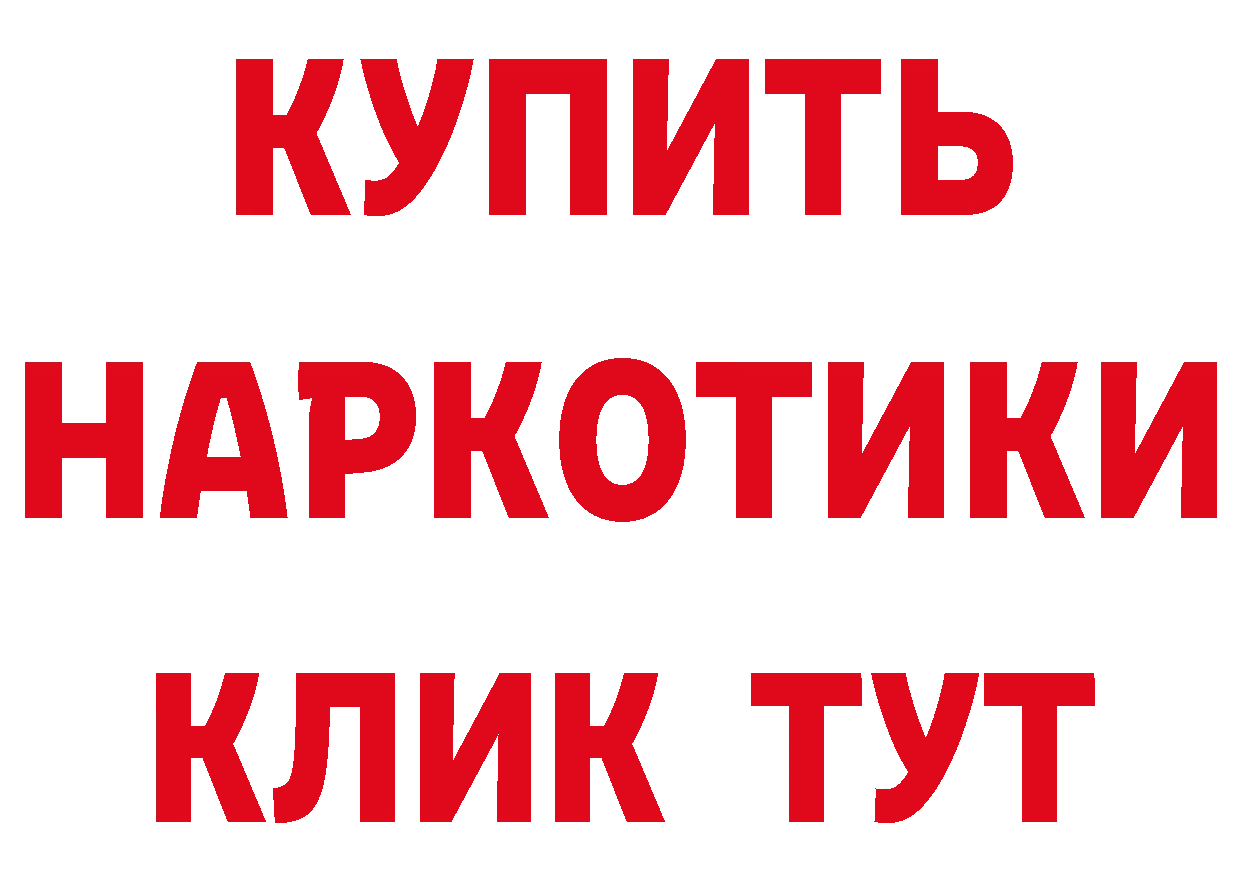 КУПИТЬ

НАРКОТИКИ

КЛИК ТУТ